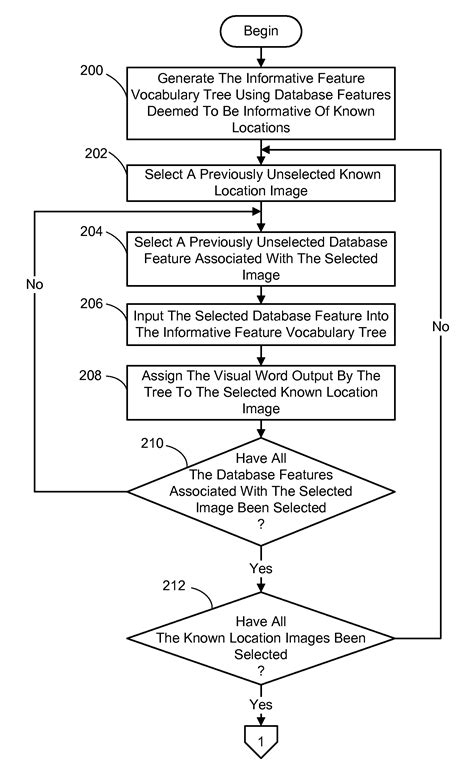 Begin

200
Generate The Informative Feature Vocabulary Tree Using Database Features Deemed To Be Informative Of Known Locations

202
Select A Previously Unselected Known Location Image

204
Select A Previously Unselected Database Feature Associated With The Selected Image

No

206
Input The Selected Database Feature Into The Informative Feature Vocabulary Tree

No

208
Assign The Visual Word Output By The Tree To The Selected Known Location Image

210
Have All The Database Features Associated With The Selected Image Been Selected ?

Yes

212
Have All The Known Location Images Been Selected ?

Yes

1